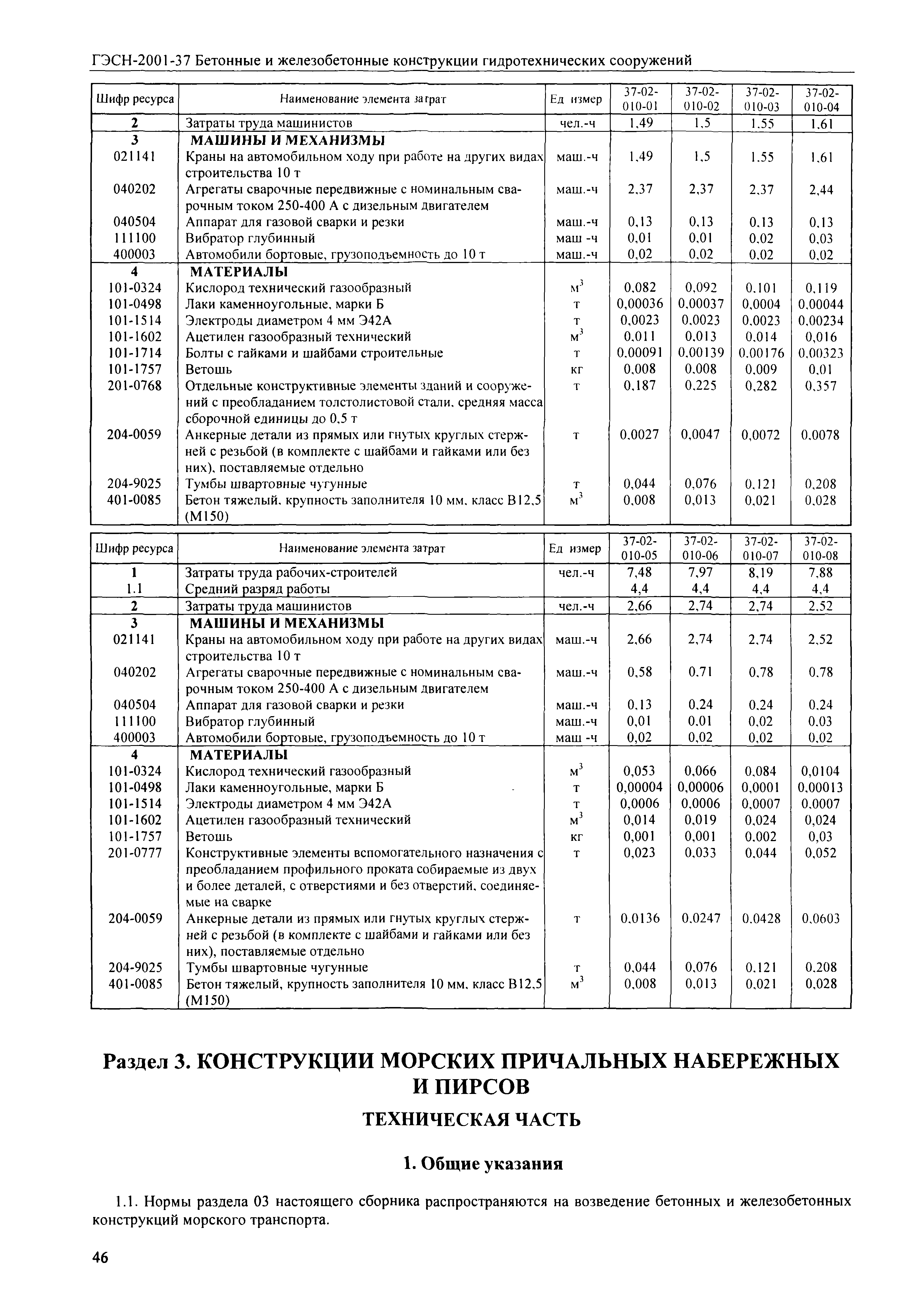 ГЭСН-2001-37 Бетонные и железобетонные конструкции гидротехнических сооружений

| Шифр ресурса | Наименование элемента затрат | Ед измер | 37-02-010-01 | 37-02-010-02 | 37-02-010-03 | 37-02-010-04 |
|---|---|---|---|---|---|---|
| 2 | Затраты труда машинистов | чел.-ч | 1,49 | 1,5 | 1,55 | 1,61 |
| 3 | МАШИНЫ И МЕХАНИЗМЫ | | | | | |
| 021141 | Краны на автомобильном ходу при работе на других видах строительства 10 т | маш.-ч | 1,49 | 1,5 | 1,55 | 1,61 |
| 040202 | Агрегаты сварочные передвижные с номинальным сварочным током 250-400 А с дизельным двигателем | маш.-ч | 2,37 | 2,37 | 2,37 | 2,44 |
| 040504 | Аппарат для газовой сварки и резки | маш.-ч | 0,13 | 0,13 | 0,13 | 0,13 |
| 111100 | Вибратор глубинный | маш -ч | 0,01 | 0,01 | 0,02 | 0,03 |
| 400003 | Автомобили бортовые, грузоподъемность до 10 т | маш.-ч | 0,02 | 0,02 | 0,02 | 0,02 |
| 4 | МАТЕРИАЛЫ | | | | | |
| 101-0324 | Кислород технический газообразный | $м^3$ | 0,082 | 0,092 | 0,101 | 0,119 |
| 101-0498 | Лаки каменноугольные, марки Б | т | 0,00036 | 0,00037 | 0,0004 | 0,00044 |
| 101-1514 | Электроды диаметром 4 мм Э42А | т | 0,0023 | 0,0023 | 0,0023 | 0,00234 |
| 101-1602 | Ацетилен газообразный технический | $м^3$ | 0,011 | 0,013 | 0,014 | 0,016 |
| 101-1714 | Болты с гайками и шайбами строительные | т | 0,00091 | 0,00139 | 0,00176 | 0,00323 |
| 101-1757 | Ветошь | кг | 0,008 | 0,008 | 0,009 | 0,01 |
| 201-0768 | Отдельные конструктивные элементы зданий и сооружений с преобладанием толстолистовой стали, средняя масса сборочной единицы до 0,5 т | т | 0,187 | 0,225 | 0,282 | 0,357 |
| 204-0059 | Анкерные детали из прямых или гнутых круглых стержней с резьбой (в комплекте с шайбами и гайками или без них), поставляемые отдельно | т | 0,0027 | 0,0047 | 0,0072 | 0,0078 |
| 204-9025 | Тумбы швартовные чугунные | т | 0,044 | 0,076 | 0,121 | 0,208 |
| 401-0085 | Бетон тяжелый, крупность заполнителя 10 мм, класс В12,5 (М150) | $м^3$ | 0,008 | 0,013 | 0,021 | 0,028 |

| Шифр ресурса | Наименование элемента затрат | Ед измер | 37-02-010-05 | 37-02-010-06 | 37-02-010-07 | 37-02-010-08 |
|---|---|---|---|---|---|---|
| 1 | Затраты труда рабочих-строителей | чел.-ч | 7,48 | 7,97 | 8,19 | 7,88 |
| 1.1 | Средний разряд работы | | 4,4 | 4,4 | 4,4 | 4,4 |
| 2 | Затраты труда машинистов | чел.-ч | 2,66 | 2,74 | 2,74 | 2,52 |
| 3 | МАШИНЫ И МЕХАНИЗМЫ | | | | | |
| 021141 | Краны на автомобильном ходу при работе на других видах строительства 10 т | маш.-ч | 2,66 | 2,74 | 2,74 | 2,52 |
| 040202 | Агрегаты сварочные передвижные с номинальным сварочным током 250-400 А с дизельным двигателем | маш.-ч | 0,58 | 0,71 | 0,78 | 0,78 |
| 040504 | Аппарат для газовой сварки и резки | маш.-ч | 0,13 | 0,24 | 0,24 | 0,24 |
| 111100 | Вибратор глубинный | маш.-ч | 0,01 | 0,01 | 0,02 | 0,03 |
| 400003 | Автомобили бортовые, грузоподъемность до 10 т | маш -ч | 0,02 | 0,02 | 0,02 | 0,02 |
| 4 | МАТЕРИАЛЫ | | | | | |
| 101-0324 | Кислород технический газообразный | $м^3$ | 0,053 | 0,066 | 0,084 | 0,0104 |
| 101-0498 | Лаки каменноугольные, марки Б | т | 0,00004 | 0,00006 | 0,0001 | 0,00013 |
| 101-1514 | Электроды диаметром 4 мм Э42А | т | 0,0006 | 0,0006 | 0,0007 | 0,0007 |
| 101-1602 | Ацетилен газообразный технический | $м^3$ | 0,014 | 0,019 | 0,024 | 0,024 |
| 101-1757 | Ветошь | кг | 0,001 | 0,001 | 0,002 | 0,03 |
| 201-0777 | Конструктивные элементы вспомогательного назначения с преобладанием профильного проката собираемые из двух и более деталей, с отверстиями и без отверстий, соединяемые на сварке | т | 0,023 | 0,033 | 0,044 | 0,052 |
| 204-0059 | Анкерные детали из прямых или гнутых круглых стержней с резьбой (в комплекте с шайбами и гайками или без них), поставляемые отдельно | т | 0,0136 | 0,0247 | 0,0428 | 0,0603 |
| 204-9025 | Тумбы швартовные чугунные | т | 0,044 | 0,076 | 0,121 | 0,208 |
| 401-0085 | Бетон тяжелый, крупность заполнителя 10 мм, класс В12,5 (М150) | $м^3$ | 0,008 | 0,013 | 0,021 | 0,028 |

Раздел 3. КОНСТРУКЦИИ МОРСКИХ ПРИЧАЛЬНЫХ НАБЕРЕЖНЫХ И ПИРСОВ

ТЕХНИЧЕСКАЯ ЧАСТЬ

1. Общие указания

1.1. Нормы раздела 03 настоящего сборника распространяются на возведение бетонных и железобетонных конструкций морского транспорта.

46